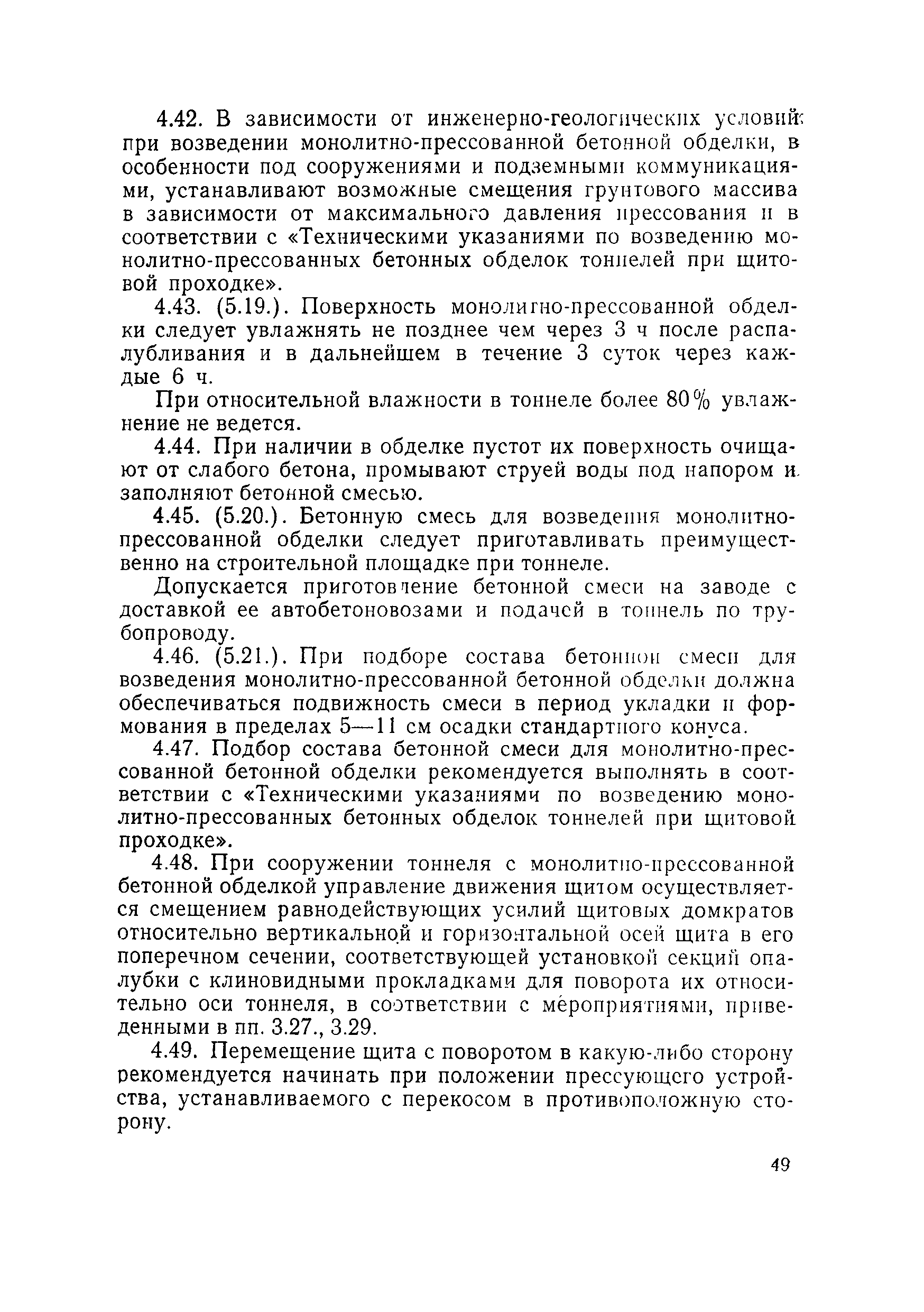 4.42. В зависимости от инженерно-геологических условий при возведении монолитно-прессованной бетонной обделки, в особенности под сооружениями и подземными коммуникациями, устанавливают возможные смещения грунтового массива в зависимости от максимального давления прессования и в соответствии с «Техническими указаниями по возведению монолитно-прессованных бетонных обделок тоннелей при щитовой проходке».

4.43. (5.19.). Поверхность монолитно-прессованной обделки следует увлажнять не позднее чем через 3 ч после распалубливания и в дальнейшем в течение 3 суток через каждые 6 ч.

При относительной влажности в тоннеле более 80% увлажнение не ведется.

4.44. При наличии в обделке пустот их поверхность очищают от слабого бетона, промывают струей воды под напором и заполняют бетонной смесью.

4.45. (5.20.). Бетонную смесь для возведения монолитно-прессованной обделки следует приготавливать преимущественно на строительной площадке при тоннеле.

Допускается приготовление бетонной смеси на заводе с доставкой ее автобетоновозами и подачей в тоннель по трубопроводу.

4.46. (5.21.). При подборе состава бетонной смеси для возведения монолитно-прессованной бетонной обделки должна обеспечиваться подвижность смеси в период укладки и формования в пределах 5—11 см осадки стандартного конуса.

4.47. Подбор состава бетонной смеси для монолитно-прессованной бетонной обделки рекомендуется выполнять в соответствии с «Техническими указаниями по возведению монолитно-прессованных бетонных обделок тоннелей при щитовой проходке».

4.48. При сооружении тоннеля с монолитно-прессованной бетонной обделкой управление движения щитом осуществляется смещением равнодействующих усилий щитовых домкратов относительно вертикальной и горизонтальной осей щита в его поперечном сечении, соответствующей установкой секций опалубки с клиновидными прокладками для поворота их относительно оси тоннеля, в соответствии с мероприятиями, приведенными в пп. 3.27., 3.29.

4.49. Перемещение щита с поворотом в какую-либо сторону рекомендуется начинать при положении прессующего устройства, устанавливаемого с перекосом в противоположную сторону.

49